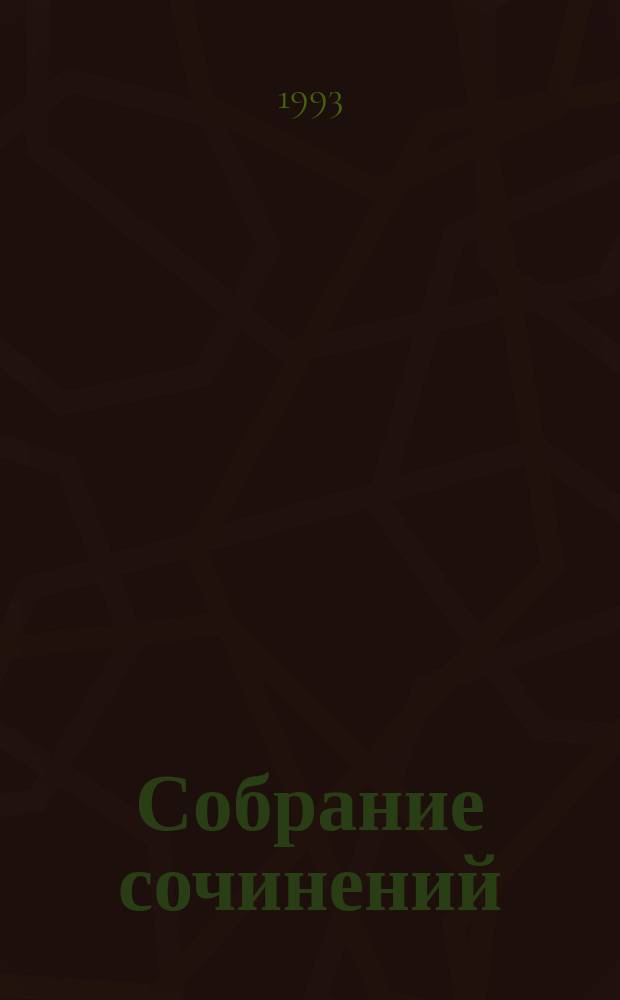 1993

Собрание сочинений